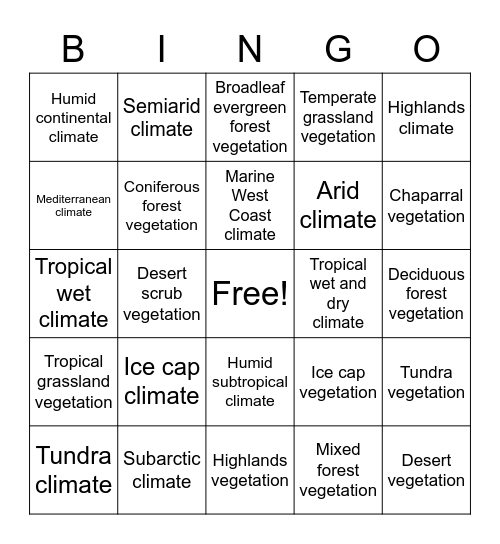 | B | I | N | G | O |
|---|---|---|---|---|
| Humid continental climate | Semiarid climate | Broadleaf evergreen forest vegetation | Temperate grassland vegetation | Highlands climate |
| Mediterranean climate | Coniferous forest vegetation | Marine West Coast climate | Arid climate | Chaparral vegetation |
| Tropical wet climate | Desert scrub vegetation | Free! | Tropical wet and dry climate | Deciduous forest vegetation |
| Tropical grassland vegetation | Ice cap climate | Humid subtropical climate | Ice cap vegetation | Tundra vegetation |
| Tundra climate | Subarctic climate | Highlands vegetation | Mixed forest vegetation | Desert vegetation |